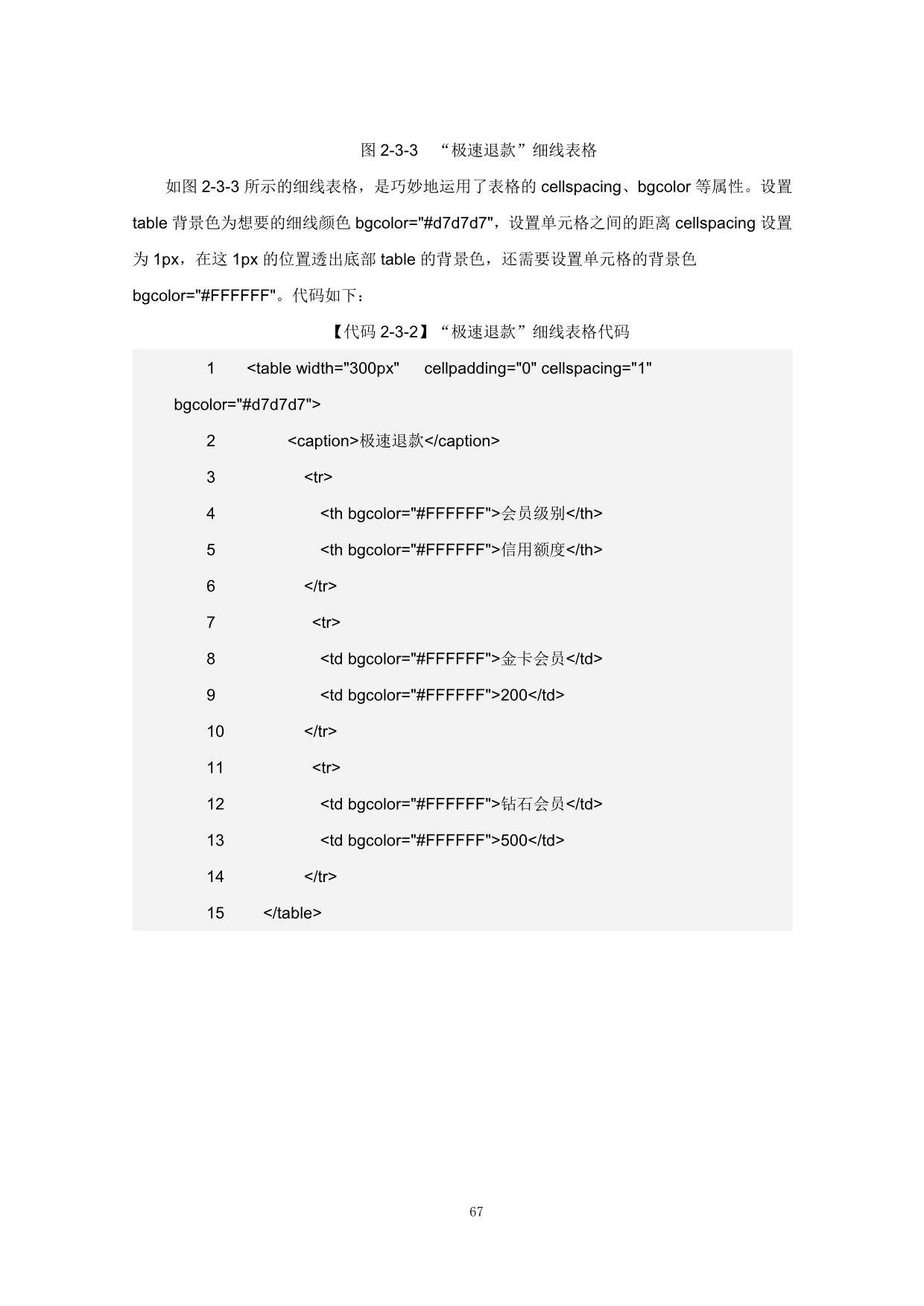 图 2-3-3 “极速退款”细线表格

如图 2-3-3 所示的细线表格，是巧妙地运用了表格的 cellspacing、bgcolor 等属性。设置 table 背景色为想要的细线颜色 bgcolor="#d7d7d7"，设置单元格之间的距离 cellspacing 设置为 1px，在这 1px 的位置透出底部 table 的背景色，还需要设置单元格的背景色 bgcolor="#FFFFFF"。代码如下：

【代码 2-3-2】“极速退款”细线表格代码

1 <table width="300px" cellpadding="0" cellspacing="1" bgcolor="#d7d7d7">
2 <caption>极速退款</caption>
3 <tr>
4 <th bgcolor="#FFFFFF">会员级别</th>
5 <th bgcolor="#FFFFFF">信用额度</th>
6 </tr>
7 <tr>
8 <td bgcolor="#FFFFFF">金卡会员</td>
9 <td bgcolor="#FFFFFF">200</td>
10 </tr>
11 <tr>
12 <td bgcolor="#FFFFFF">钻石会员</td>
13 <td bgcolor="#FFFFFF">500</td>
14 </tr>
15 </table>

67